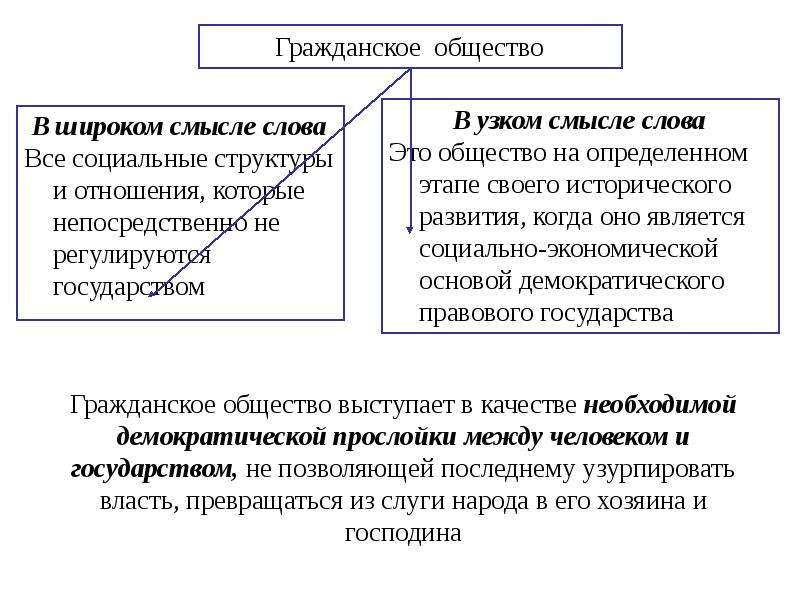 Гражданское общество

В широком смысле слова
Все социальные структуры и отношения, которые непосредственно не регулируются государством

В узком смысле слова
Это общество на определенном этапе своего исторического развития, когда оно является социально-экономической основой демократического правового государства

Гражданское общество выступает в качестве необходимой демократической прослойки между человеком и государством, не позволяющей последнему узурпировать власть, превращаться из слуги народа в его хозяина и господина